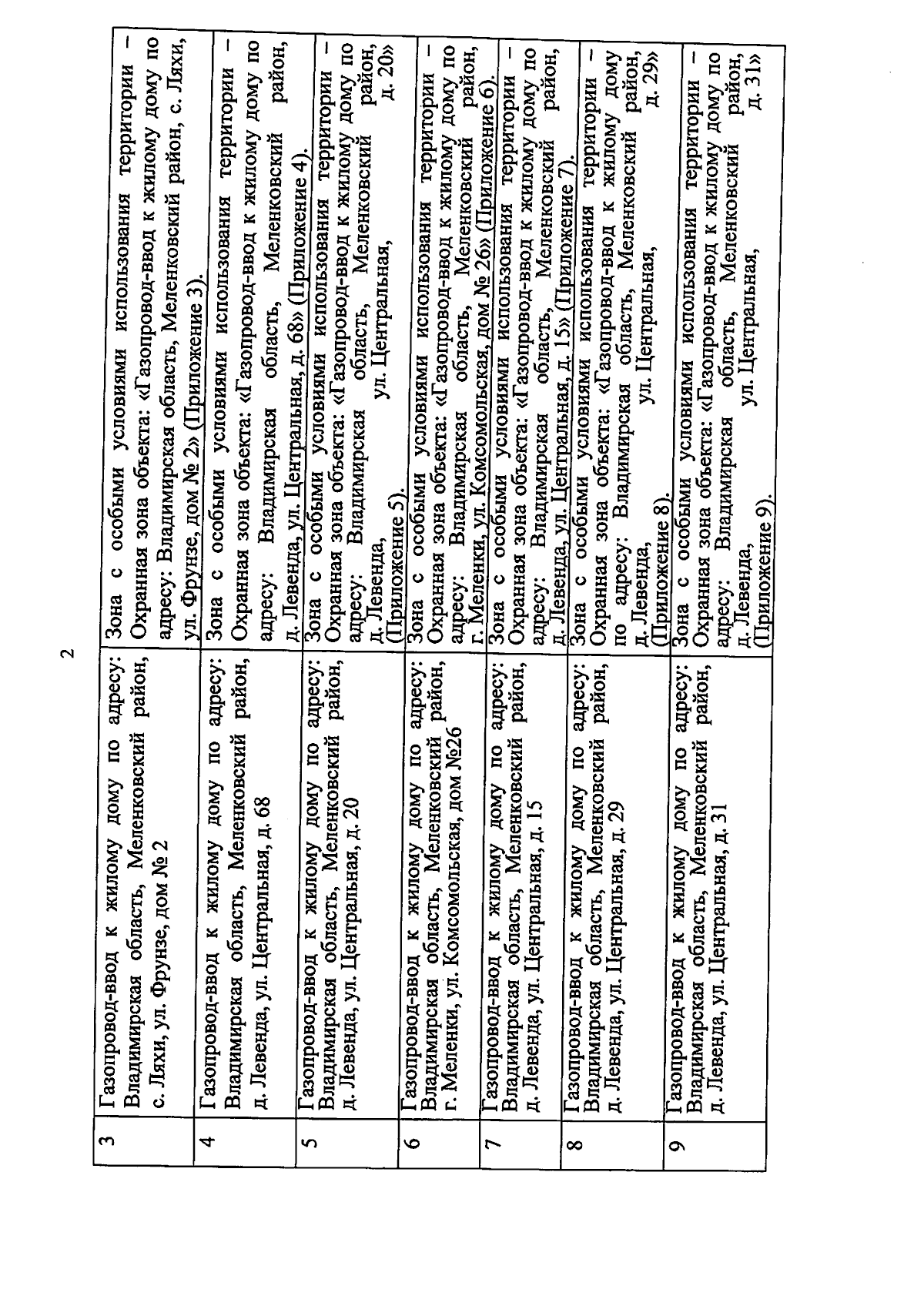 2

| 3 | Газопровод-ввод к жилому дому по адресу: Владимирская область, Меленковский район, с. Ляхи, ул. Фрунзе, дом № 2 | Зона с особыми условиями использования территории – Охранная зона объекта: «Газопровод-ввод к жилому дому по адресу: Владимирская область, Меленковский район, с. Ляхи, ул. Фрунзе, дом № 2» (Приложение 3). |
|---|---|---|
| 4 | Газопровод-ввод к жилому дому по адресу: Владимирская область, Меленковский район, д. Левенда, ул. Центральная, д. 68 | Зона с особыми условиями использования территории – Охранная зона объекта: «Газопровод-ввод к жилому дому по адресу: Владимирская область, Меленковский район, д. Левенда, ул. Центральная, д. 68» (Приложение 4). |
| 5 | Газопровод-ввод к жилому дому по адресу: Владимирская область, Меленковский район, д. Левенда, ул. Центральная, д. 20 | Зона с особыми условиями использования территории – Охранная зона объекта: «Газопровод-ввод к жилому дому по адресу: Владимирская область, Меленковский район, д. Левенда, ул. Центральная, д. 20» (Приложение 5). |
| 6 | Газопровод-ввод к жилому дому по адресу: Владимирская область, Меленковский район, г. Меленки, ул. Комсомольская, дом №26 | Зона с особыми условиями использования территории – Охранная зона объекта: «Газопровод-ввод к жилому дому по адресу: Владимирская область, Меленковский район, г. Меленки, ул. Комсомольская, дом № 26» (Приложение 6). |
| 7 | Газопровод-ввод к жилому дому по адресу: Владимирская область, Меленковский район, д. Левенда, ул. Центральная, д. 15 | Зона с особыми условиями использования территории – Охранная зона объекта: «Газопровод-ввод к жилому дому по адресу: Владимирская область, Меленковский район, д. Левенда, ул. Центральная, д. 15» (Приложение 7). |
| 8 | Газопровод-ввод к жилому дому по адресу: Владимирская область, Меленковский район, д. Левенда, ул. Центральная, д. 29 | Зона с особыми условиями использования территории – Охранная зона объекта: «Газопровод-ввод к жилому дому по адресу: Владимирская область, Меленковский район, д. Левенда, ул. Центральная, д. 29» (Приложение 8). |
| 9 | Газопровод-ввод к жилому дому по адресу: Владимирская область, Меленковский район, д. Левенда, ул. Центральная, д. 31 | Зона с особыми условиями использования территории – Охранная зона объекта: «Газопровод-ввод к жилому дому по адресу: Владимирская область, Меленковский район, д. Левенда, ул. Центральная, д. 31» (Приложение 9). |